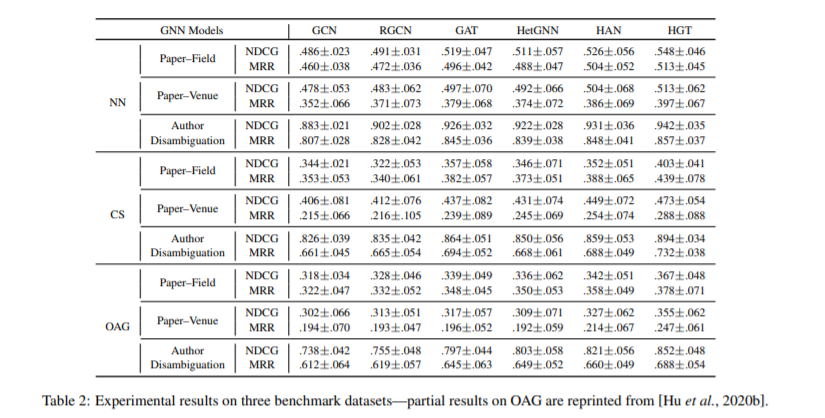 | GNN Models | | | GCN | RGCN | GAT | HetGNN | HAN | HGT |
|---|---|---|---|---|---|---|---|---|
| NN | Paper–Field | NDCG | .486±.023 | .491±.031 | .519±.047 | .511±.057 | .526±.056 | .548±.046 |
| | | MRR | .460±.038 | .472±.036 | .496±.042 | .488±.047 | .504±.052 | .513±.045 |
| | Paper–Venue | NDCG | .478±.053 | .483±.062 | .497±.070 | .492±.066 | .504±.068 | .513±.062 |
| | | MRR | .352±.066 | .371±.073 | .379±.068 | .374±.072 | .386±.069 | .397±.067 |
| | Author Disambiguation | NDCG | .883±.021 | .902±.028 | .926±.032 | .922±.028 | .931±.036 | .942±.035 |
| | | MRR | .807±.028 | .828±.042 | .845±.036 | .839±.038 | .848±.041 | .857±.037 |
| CS | Paper–Field | NDCG | .344±.021 | .322±.053 | .357±.058 | .346±.071 | .352±.051 | .403±.041 |
| | | MRR | .353±.053 | .340±.061 | .382±.057 | .373±.051 | .388±.065 | .439±.078 |
| | Paper–Venue | NDCG | .406±.081 | .412±.076 | .437±.082 | .431±.074 | .449±.072 | .473±.054 |
| | | MRR | .215±.066 | .216±.105 | .239±.089 | .245±.069 | .254±.074 | .288±.088 |
| | Author Disambiguation | NDCG | .826±.039 | .835±.042 | .864±.051 | .850±.056 | .859±.053 | .894±.034 |
| | | MRR | .661±.045 | .665±.054 | .694±.052 | .668±.061 | .688±.049 | .732±.038 |
| OAG | Paper–Field | NDCG | .318±.034 | .328±.046 | .339±.049 | .336±.062 | .342±.051 | .367±.048 |
| | | MRR | .322±.047 | .332±.052 | .348±.045 | .350±.053 | .358±.049 | .378±.071 |
| | Paper–Venue | NDCG | .302±.066 | .313±.051 | .317±.057 | .309±.071 | .327±.062 | .355±.062 |
| | | MRR | .194±.070 | .193±.047 | .196±.052 | .192±.059 | .214±.067 | .247±.061 |
| | Author Disambiguation | NDCG | .738±.042 | .755±.048 | .797±.044 | .803±.058 | .821±.056 | .852±.048 |
| | | MRR | .612±.064 | .619±.057 | .645±.063 | .649±.052 | .660±.049 | .688±.054 |

Table 2: Experimental results on three benchmark datasets—partial results on OAG are reprinted from [Hu et al., 2020b].